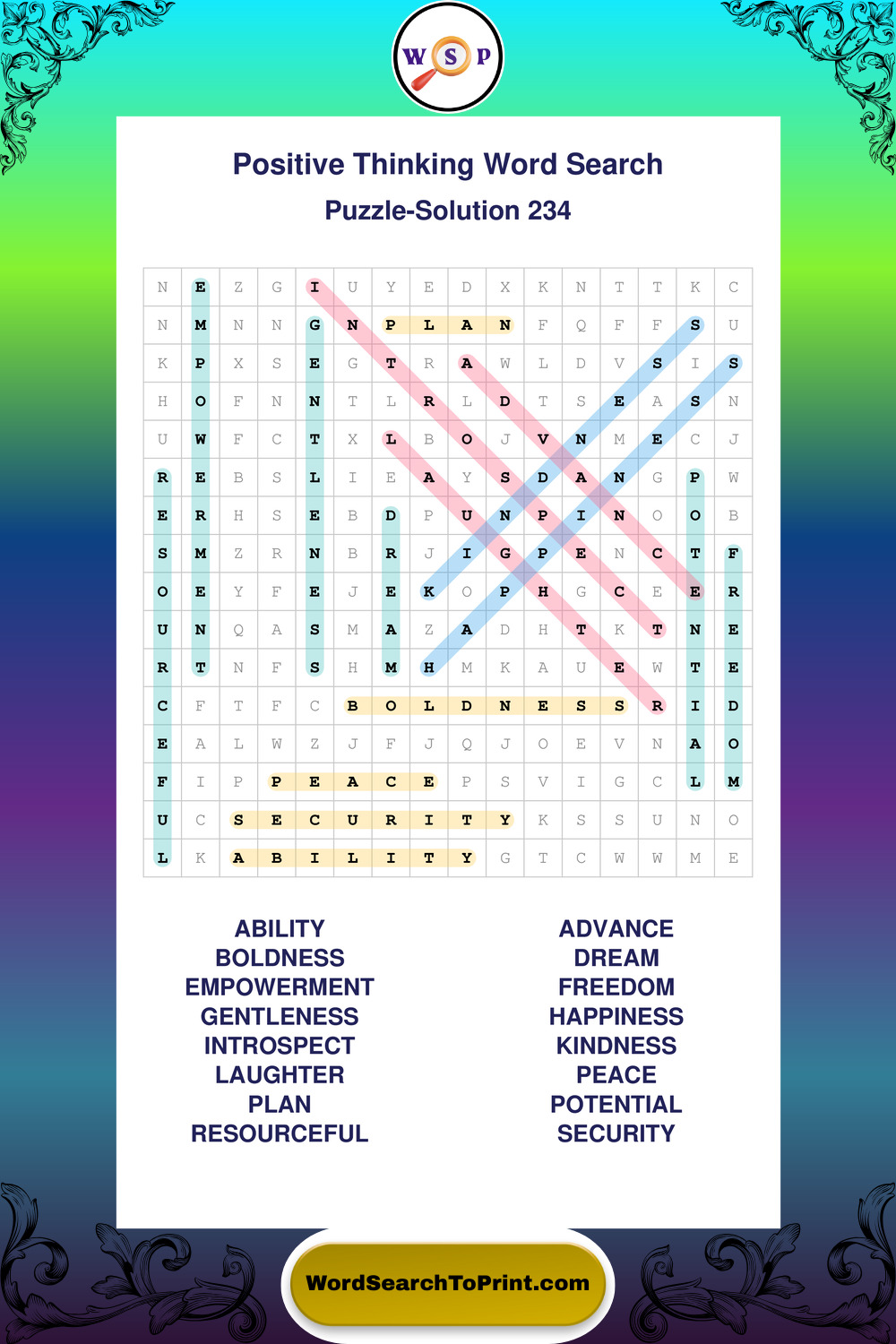 W S P

Positive Thinking Word Search
Puzzle-Solution 234

| N | E | Z | G | I | U | Y | E | D | X | K | N | T | T | K | C |
|---|---|---|---|---|---|---|---|---|---|---|---|---|---|---|---|
| N | M | N | N | G | N | P | L | A | N | F | Q | F | F | S | U |
| K | P | X | S | E | G | T | R | A | W | L | D | V | S | I | S |
| H | O | F | N | N | T | L | R | L | D | T | S | E | A | S | N |
| U | W | F | C | T | X | L | B | O | J | V | N | M | E | C | J |
| R | E | B | S | L | I | E | A | Y | S | D | A | N | G | P | W |
| E | R | H | S | E | B | D | P | U | N | P | I | N | O | O | B |
| S | M | Z | R | N | B | R | J | I | G | P | E | N | C | T | F |
| O | E | Y | F | E | J | E | K | O | P | H | G | C | E | E | R |
| U | N | Q | A | S | M | A | Z | A | D | H | T | K | T | N | E |
| R | T | N | F | S | H | M | H | M | K | A | U | E | W | T | E |
| C | F | T | F | C | B | O | L | D | N | E | S | S | R | I | D |
| E | A | L | W | Z | J | F | J | Q | J | O | E | V | N | A | O |
| F | I | P | P | E | A | C | E | P | S | V | I | G | C | L | M |
| U | C | S | E | C | U | R | I | T | Y | K | S | S | U | N | O |
| L | K | A | B | I | L | I | T | Y | G | T | C | W | W | M | E |

ABILITY
BOLDNESS
EMPOWERMENT
GENTLENESS
INTROSPECT
LAUGHTER
PLAN
RESOURCEFUL

ADVANCE
DREAM
FREEDOM
HAPPINESS
KINDNESS
PEACE
POTENTIAL
SECURITY

WordSearchToPrint.com